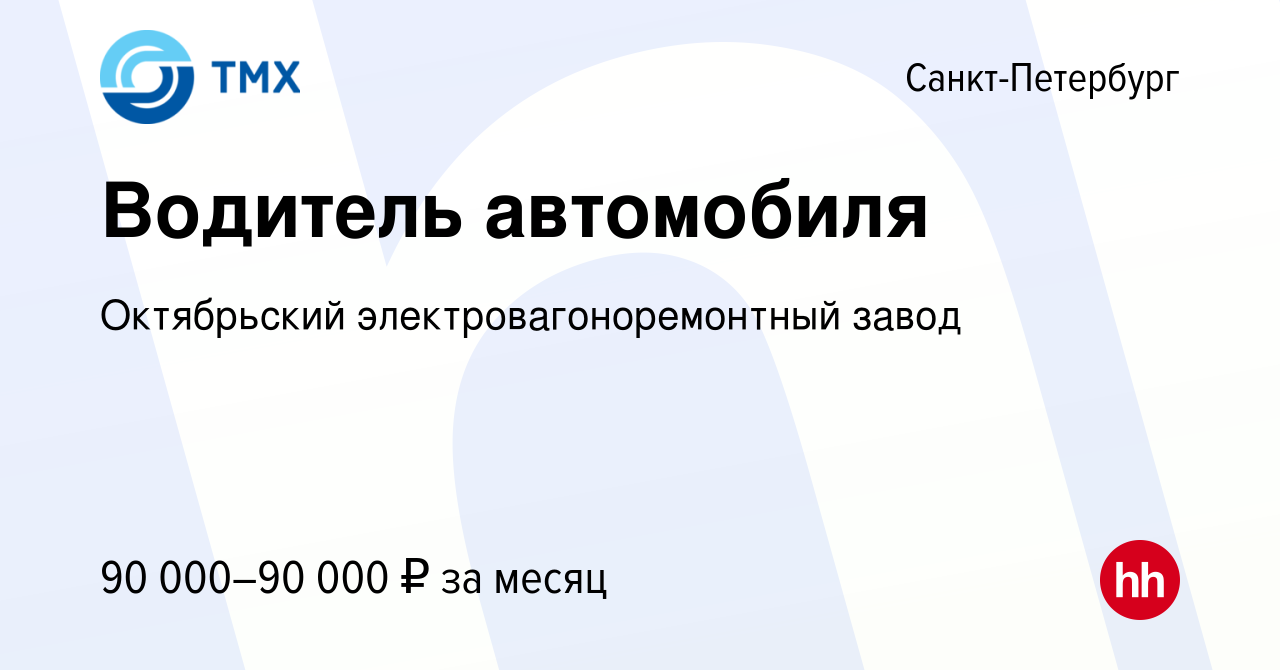 ТМХ

Санкт-Петербург

Водитель автомобиля

Октябрьский электровагоноремонтный завод

90 000–90 000 ₽ за месяц

hh